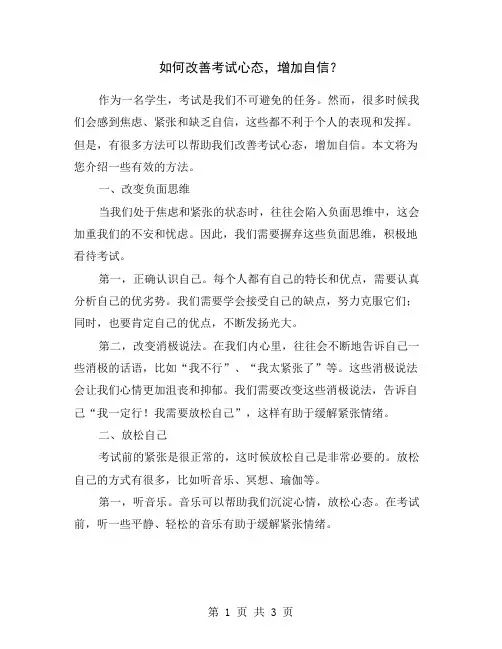 如何改善考试心态，增加自信？

作为一名学生，考试是我们不可避免的任务。然而，很多时候我们会感到焦虑、紧张和缺乏自信，这些都不利于个人的表现和发挥。但是，有很多方法可以帮助我们改善考试心态，增加自信。本文将为您介绍一些有效的方法。

一、改变负面思维

当我们处于焦虑和紧张的状态时，往往会陷入负面思维中，这会加重我们的不安和忧虑。因此，我们需要摒弃这些负面思维，积极地看待考试。

第一，正确认识自己。每个人都有自己的特长和优点，需要认真分析自己的优劣势。我们需要学会接受自己的缺点，努力克服它们；同时，也要肯定自己的优点，不断发扬光大。

第二，改变消极说法。在我们内心里，往往会不断地告诉自己一些消极的话语，比如“我不行”、“我太紧张了”等。这些消极说法会让我们心情更加沮丧和抑郁。我们需要改变这些消极说法，告诉自己“我一定行！我需要放松自己”，这样有助于缓解紧张情绪。

二、放松自己

考试前的紧张是很正常的，这时候放松自己是非常必要的。放松自己的方式有很多，比如听音乐、冥想、瑜伽等。

第一，听音乐。音乐可以帮助我们沉淀心情，放松心态。在考试前，听一些平静、轻松的音乐有助于缓解紧张情绪。

第 1 页 共 3 页